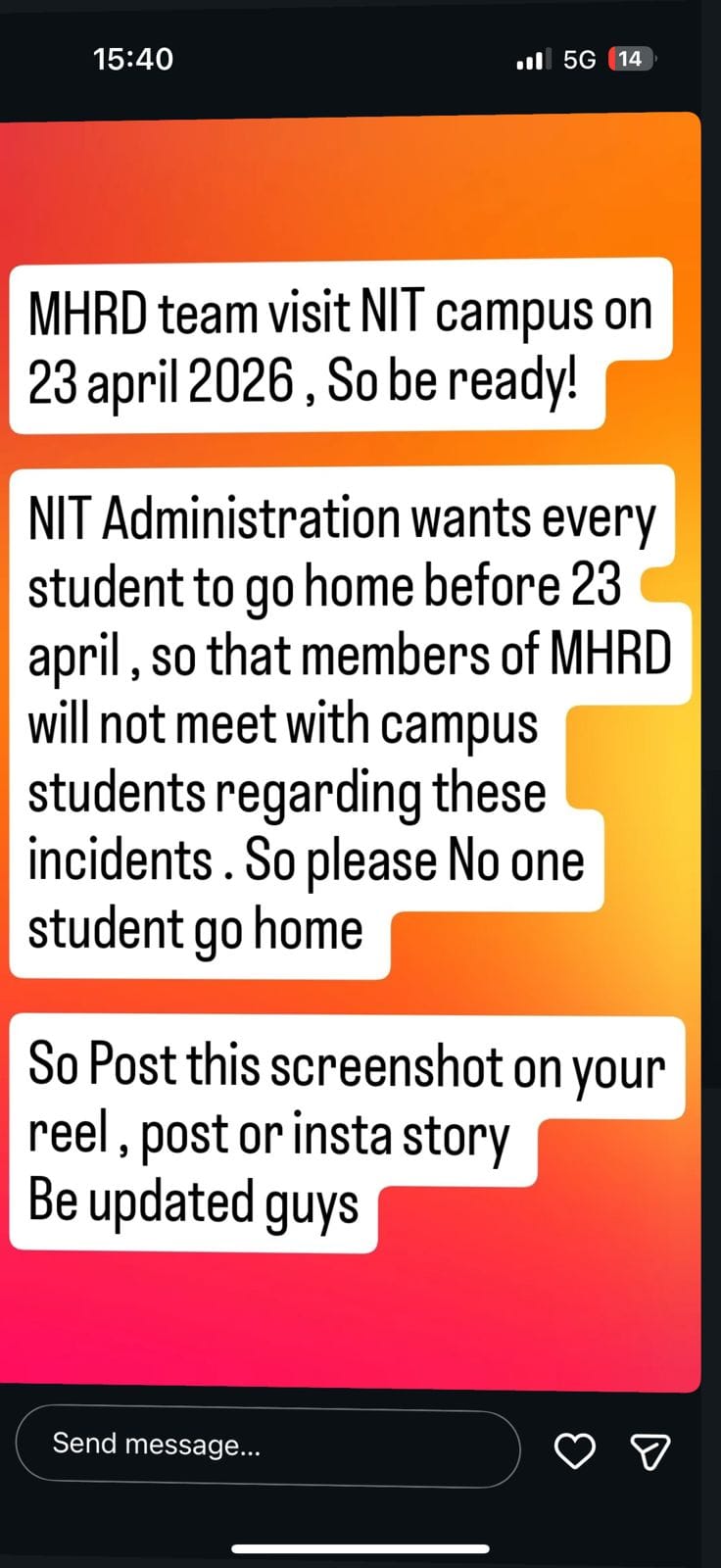 15:40

5G 14

MHRD team visit NIT campus on 23 april 2026 , So be ready!

NIT Administration wants every student to go home before 23 april , so that members of MHRD will not meet with campus students regarding these incidents . So please No one student go home

So Post this screenshot on your reel , post or insta story
Be updated guys

Send message...